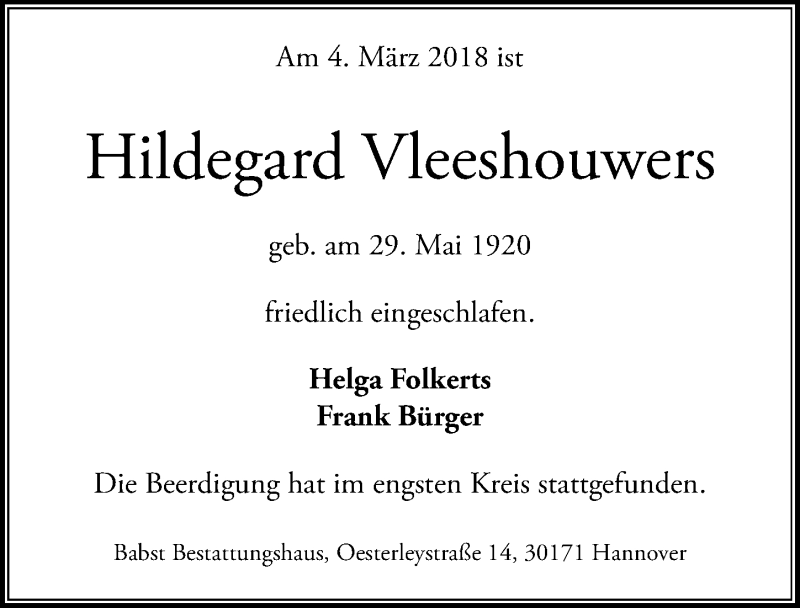 Am 4. März 2018 ist

Hildegard Vleeshouwers

geb. am 29. Mai 1920

friedlich eingeschlafen.

Helga Folkerts
Frank Bürger

Die Beerdigung hat im engsten Kreis stattgefunden.

Babst Bestattungshaus, Oesterleystraße 14, 30171 Hannover